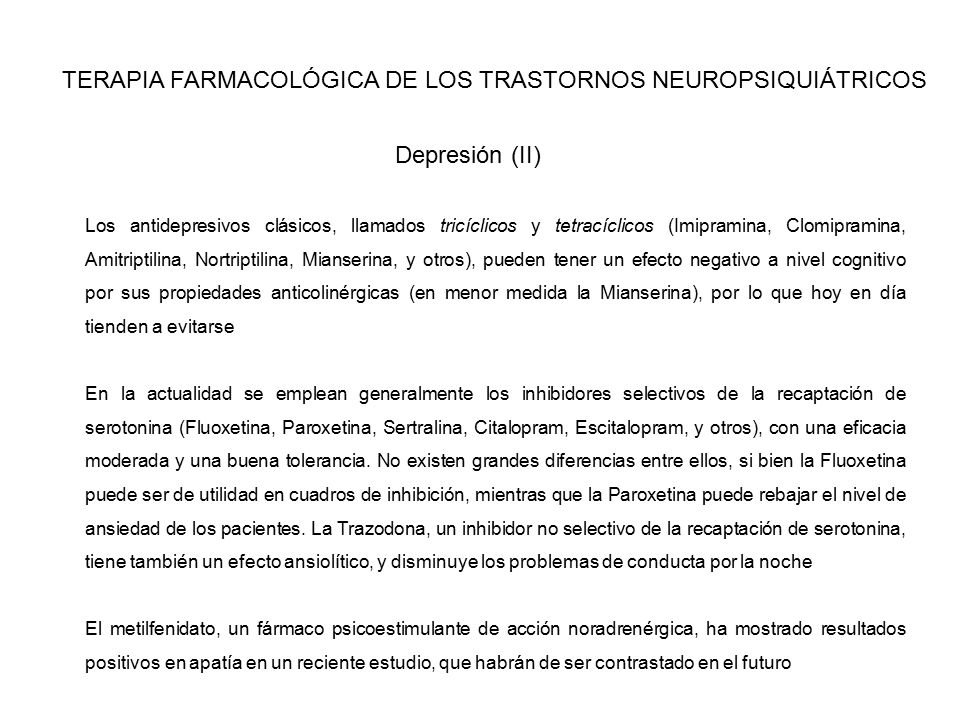 TERAPIA FARMACOLÓGICA DE LOS TRASTORNOS NEUROPSIQUIÁTRICOS

Depresión (II)

Los antidepresivos clásicos, llamados tricíclicos y tetracíclicos (Imipramina, Clomipramina, Amitriptilina, Nortriptilina, Mianserina, y otros), pueden tener un efecto negativo a nivel cognitivo por sus propiedades anticolinérgicas (en menor medida la Mianserina), por lo que hoy en día tienden a evitarse

En la actualidad se emplean generalmente los inhibidores selectivos de la recaptación de serotonina (Fluoxetina, Paroxetina, Sertralina, Citalopram, Escitalopram, y otros), con una eficacia moderada y una buena tolerancia. No existen grandes diferencias entre ellos, si bien la Fluoxetina puede ser de utilidad en cuadros de inhibición, mientras que la Paroxetina puede rebajar el nivel de ansiedad de los pacientes. La Trazodona, un inhibidor no selectivo de la recaptación de serotonina, tiene también un efecto ansiolítico, y disminuye los problemas de conducta por la noche

El metilfenidato, un fármaco psicoestimulante de acción noradrenérgica, ha mostrado resultados positivos en apatía en un reciente estudio, que habrán de ser contrastado en el futuro